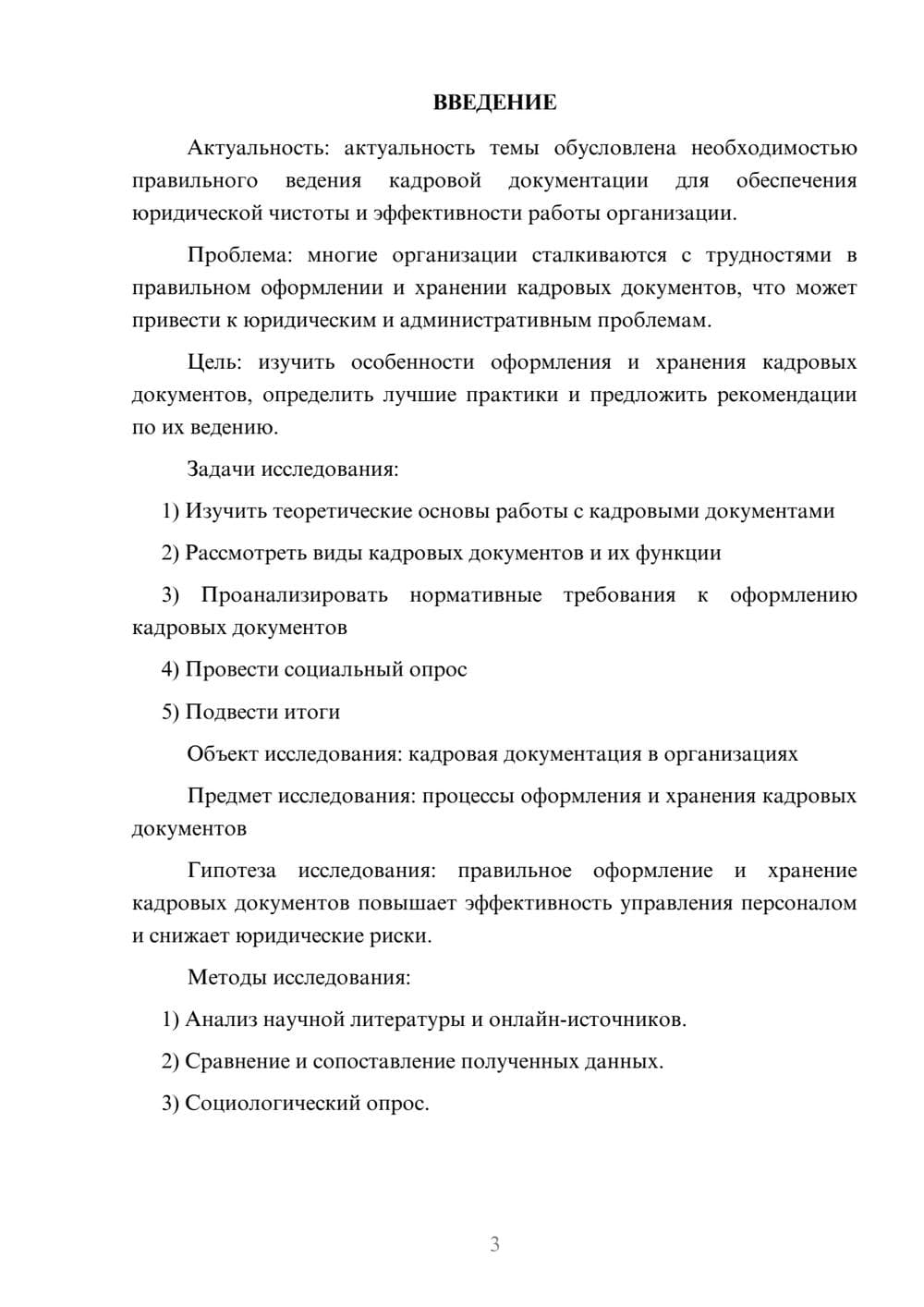 ВВЕДЕНИЕ

Актуальность: актуальность темы обусловлена необходимостью правильного ведения кадровой документации для обеспечения юридической чистоты и эффективности работы организации.

Проблема: многие организации сталкиваются с трудностями в правильном оформлении и хранении кадровых документов, что может привести к юридическим и административным проблемам.

Цель: изучить особенности оформления и хранения кадровых документов, определить лучшие практики и предложить рекомендации по их ведению.

Задачи исследования:

1) Изучить теоретические основы работы с кадровыми документами

2) Рассмотреть виды кадровых документов и их функции

3) Проанализировать нормативные требования к оформлению кадровых документов

4) Провести социальный опрос

5) Подвести итоги

Объект исследования: кадровая документация в организациях

Предмет исследования: процессы оформления и хранения кадровых документов

Гипотеза исследования: правильное оформление и хранение кадровых документов повышает эффективность управления персоналом и снижает юридические риски.

Методы исследования:

1) Анализ научной литературы и онлайн-источников.

2) Сравнение и сопоставление полученных данных.

3) Социологический опрос.

3